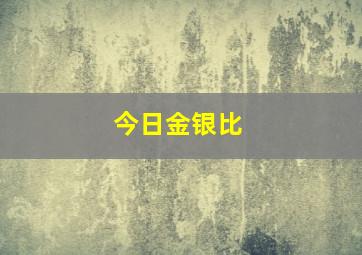 今日金银比